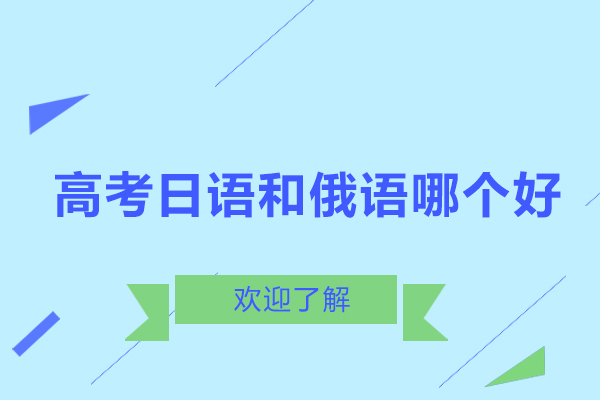 高考日语和俄语哪个好

欢迎了解